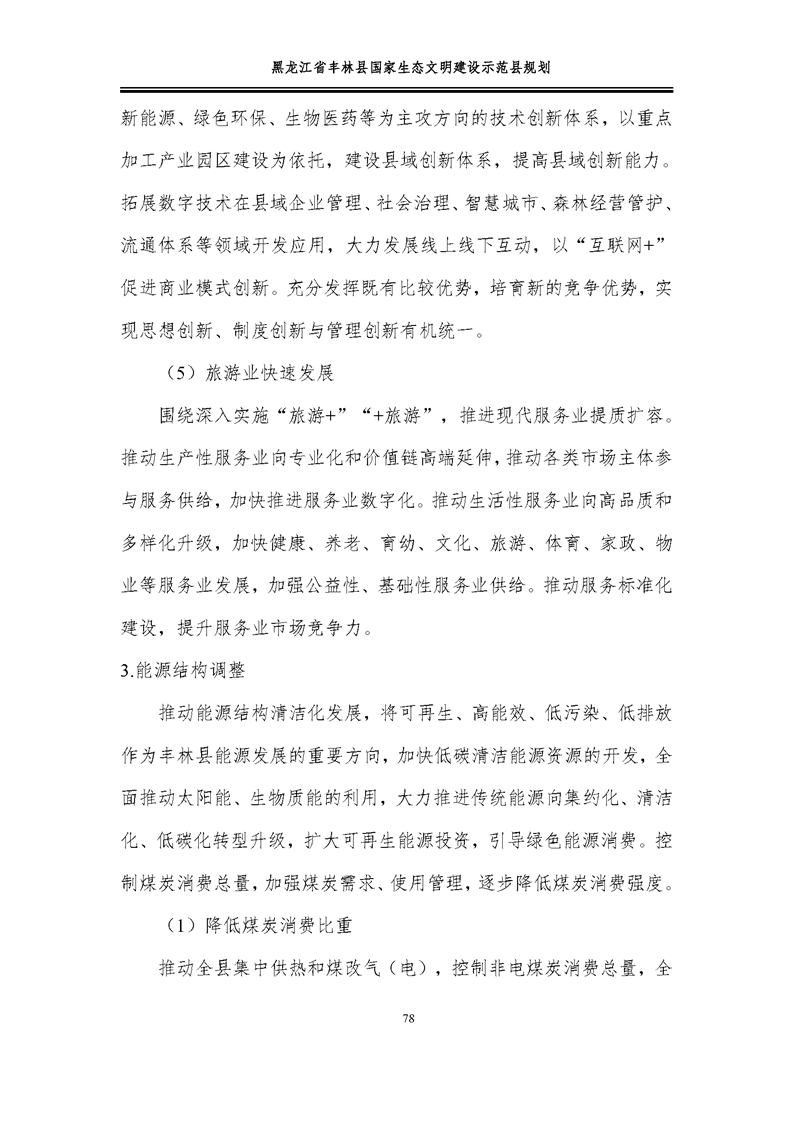 黑龙江省丰林县国家生态文明建设示范县规划

新能源、绿色环保、生物医药等为主攻方向的技术创新体系，以重点加工产业园区建设为依托，建设县域创新体系，提高县域创新能力。拓展数字技术在县域企业管理、社会治理、智慧城市、森林经营管护、流通体系等领域开发应用，大力发展线上线下互动，以“互联网+”促进商业模式创新。充分发挥既有比较优势，培育新的竞争优势，实现思想创新、制度创新与管理创新有机统一。

（5）旅游业快速发展

围绕深入实施“旅游+”“+旅游”，推进现代服务业提质扩容。推动生产性服务业向专业化和价值链高端延伸，推动各类市场主体参与服务供给，加快推进服务业数字化。推动生活性服务业向高品质和多样化升级，加快健康、养老、育幼、文化、旅游、体育、家政、物业等服务业发展，加强公益性、基础性服务业供给。推动服务标准化建设，提升服务业市场竞争力。

3.能源结构调整

推动能源结构清洁化发展，将可再生、高能效、低污染、低排放作为丰林县能源发展的重要方向，加快低碳清洁能源资源的开发，全面推动太阳能、生物质能的利用，大力推进传统能源向集约化、清洁化、低碳化转型升级，扩大可再生能源投资，引导绿色能源消费。控制煤炭消费总量，加强煤炭需求、使用管理，逐步降低煤炭消费强度。

（1）降低煤炭消费比重

推动全县集中供热和煤改气（电），控制非电煤炭消费总量，全

78